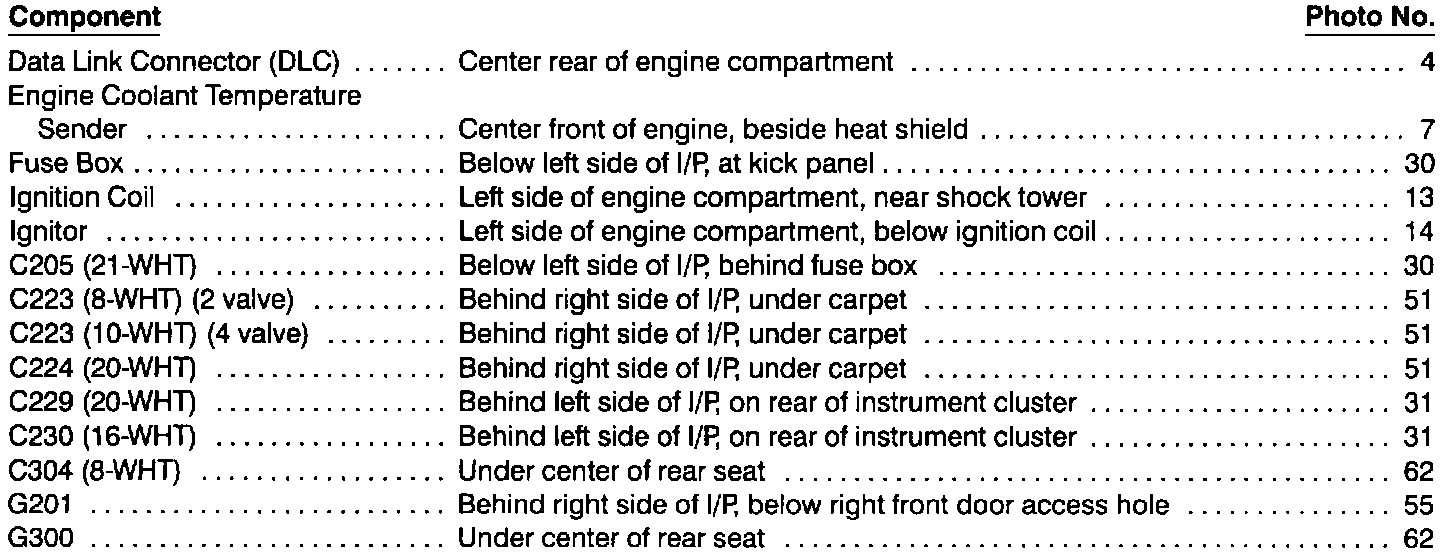 | Component | | Photo No. |
|---|---|---|
| Data Link Connector (DLC) | Center rear of engine compartment | 4 |
| Engine Coolant Temperature Sender | Center front of engine, beside heat shield | 7 |
| Fuse Box | Below left side of I/P, at kick panel | 30 |
| Ignition Coil | Left side of engine compartment, near shock tower | 13 |
| Ignitor | Left side of engine compartment, below ignition coil | 14 |
| C205 (21-WHT) | Below left side of I/P, behind fuse box | 30 |
| C223 (8-WHT) (2 valve) | Behind right side of I/P, under carpet | 51 |
| C223 (10-WHT) (4 valve) | Behind right side of I/P, under carpet | 51 |
| C224 (20-WHT) | Behind right side of I/P, under carpet | 51 |
| C229 (20-WHT) | Behind left side of I/P, on rear of instrument cluster | 31 |
| C230 (16-WHT) | Behind left side of I/P, on rear of instrument cluster | 31 |
| C304 (8-WHT) | Under center of rear seat | 62 |
| G201 | Behind right side of I/P, below right front door access hole | 55 |
| G300 | Under center of rear seat | 62 |